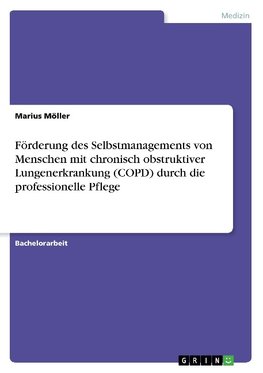 Medizin

Marius Möller

Förderung des Selbstmanagements von Menschen mit chronisch obstruktiver Lungenerkrankung (COPD) durch die professionelle Pflege

Bachelorarbeit

GRIN